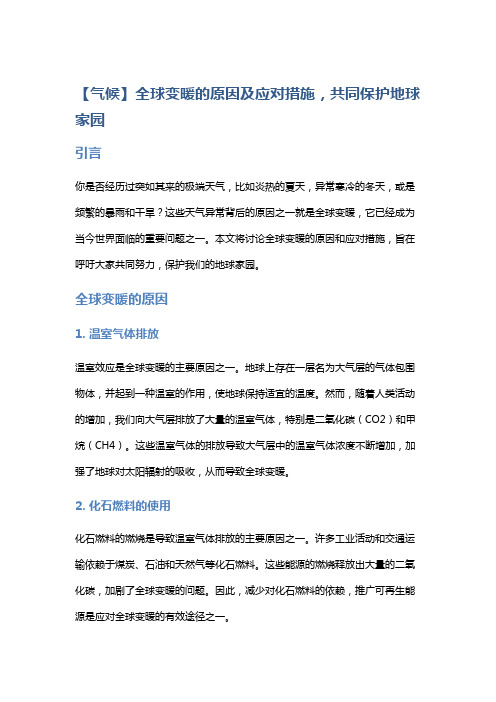 【气候】全球变暖的原因及应对措施，共同保护地球家园

引言

你是否经历过突如其来的极端天气，比如炎热的夏天，异常寒冷的冬天，或是频繁的暴雨和干旱？这些天气异常背后的原因之一就是全球变暖，它已经成为当今世界面临的重要问题之一。本文将讨论全球变暖的原因和应对措施，旨在呼吁大家共同努力，保护我们的地球家园。

全球变暖的原因

1. 温室气体排放

温室效应是全球变暖的主要原因之一。地球上存在一层名为大气层的气体包围物体，并起到一种温室的作用，使地球保持适宜的温度。然而，随着人类活动的增加，我们向大气层排放了大量的温室气体，特别是二氧化碳（CO2）和甲烷（CH4）。这些温室气体的排放导致大气层中的温室气体浓度不断增加，加强了地球对太阳辐射的吸收，从而导致全球变暖。

2. 化石燃料的使用

化石燃料的燃烧是导致温室气体排放的主要原因之一。许多工业活动和交通运输依赖于煤炭、石油和天然气等化石燃料。这些能源的燃烧释放出大量的二氧化碳，加剧了全球变暖的问题。因此，减少对化石燃料的依赖，推广可再生能源是应对全球变暖的有效途径之一。